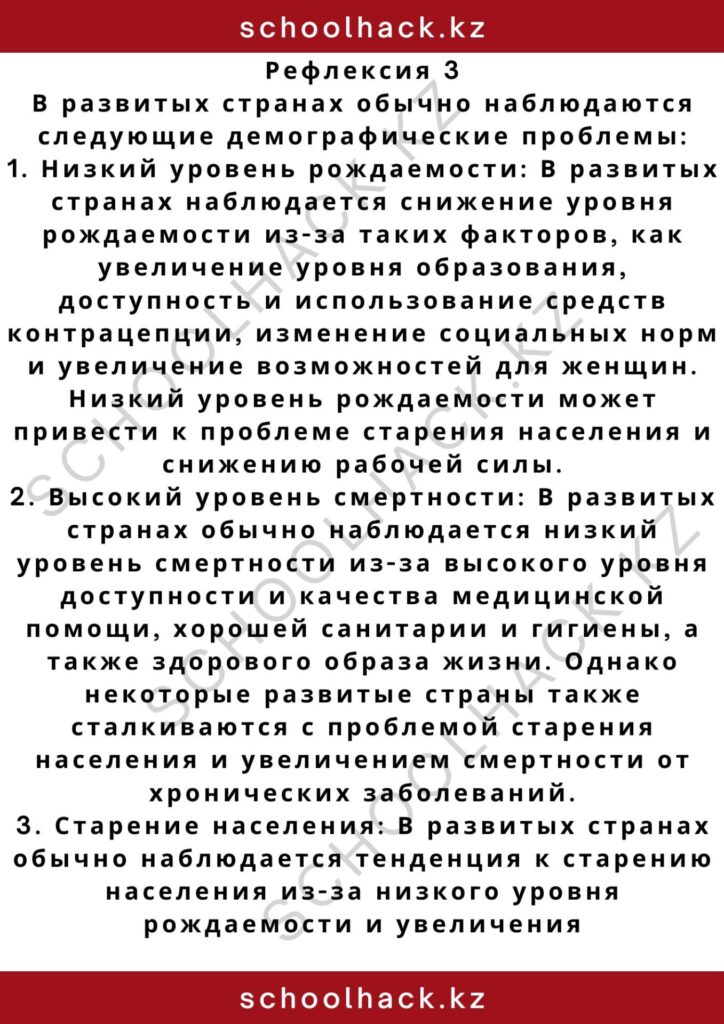 schoolhack.kz

Рефлексия 3

В развитых странах обычно наблюдаются следующие демографические проблемы:

1. Низкий уровень рождаемости: В развитых странах наблюдается снижение уровня рождаемости из-за таких факторов, как увеличение уровня образования, доступность и использование средств контрацепции, изменение социальных норм и увеличение возможностей для женщин. Низкий уровень рождаемости может привести к проблеме старения населения и снижению рабочей силы.

2. Высокий уровень смертности: В развитых странах обычно наблюдается низкий уровень смертности из-за высокого уровня доступности и качества медицинской помощи, хорошей санитарии и гигиены, а также здорового образа жизни. Однако некоторые развитые страны также сталкиваются с проблемой старения населения и увеличением смертности от хронических заболеваний.

3. Старение населения: В развитых странах обычно наблюдается тенденция к старению населения из-за низкого уровня рождаемости и увеличения

schoolhack.kz

SCHOOLHACK.KZ